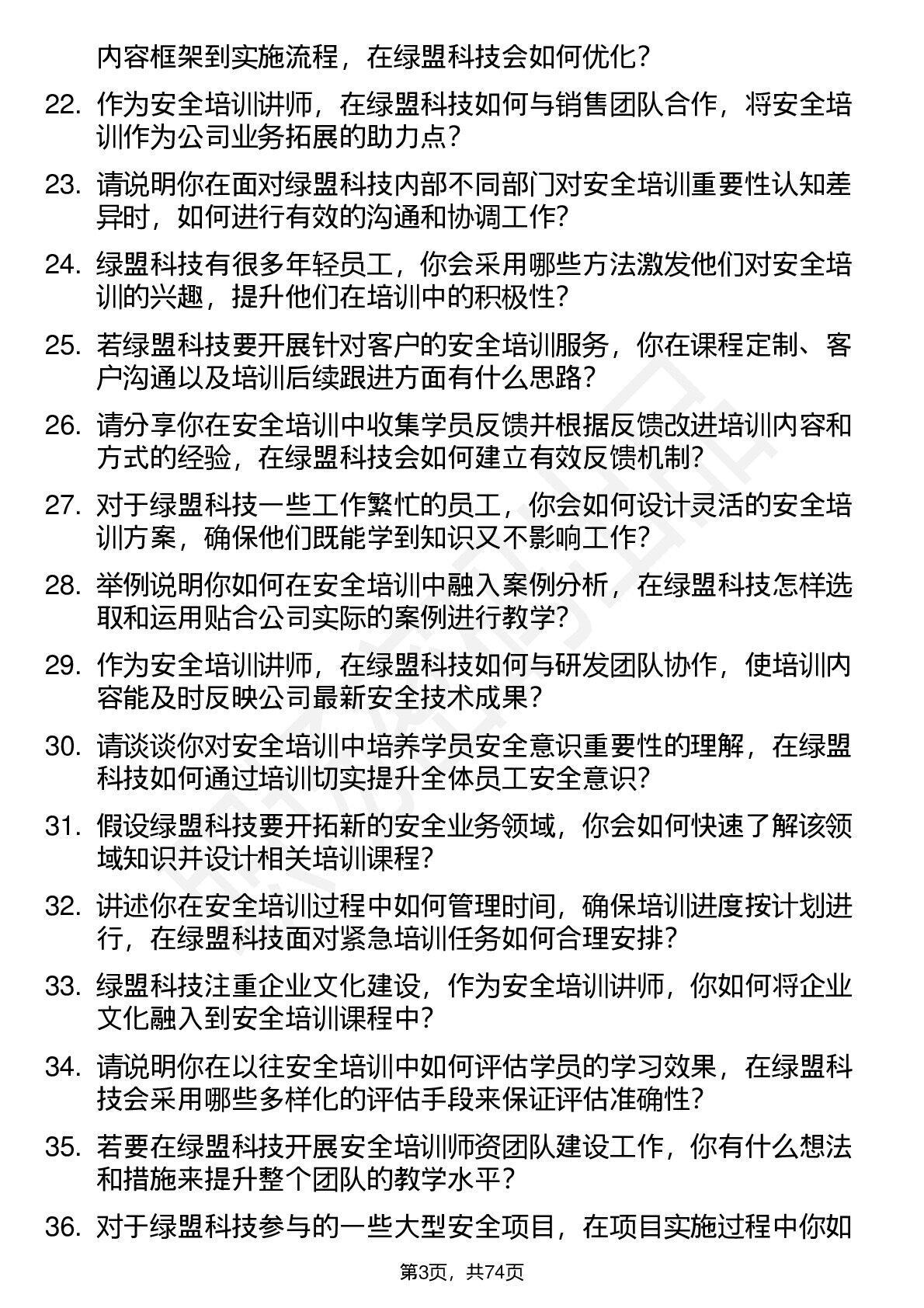 内容框架到实施流程，在绿盟科技会如何优化？

22. 作为安全培训讲师，在绿盟科技如何与销售团队合作，将安全培训作为公司业务拓展的助力点？

23. 请说明你在面对绿盟科技内部不同部门对安全培训重要性认知差异时，如何进行有效的沟通和协调工作？

24. 绿盟科技有很多年轻员工，你会采用哪些方法激发他们对安全培训的兴趣，提升他们在培训中的积极性？

25. 若绿盟科技要开展针对客户的安全培训服务，你在课程定制、客户沟通以及培训后续跟进方面有什么思路？

26. 请分享你在安全培训中收集学员反馈并根据反馈改进培训内容和方式的经验，在绿盟科技会如何建立有效反馈机制？

27. 对于绿盟科技一些工作繁忙的员工，你会如何设计灵活的安全培训方案，确保他们既能学到知识又不影响工作？

28. 举例说明你如何在安全培训中融入案例分析，在绿盟科技怎样选取和运用贴合公司实际的案例进行教学？

29. 作为安全培训讲师，在绿盟科技如何与研发团队协作，使培训内容能及时反映公司最新安全技术成果？

30. 请谈谈你对安全培训中培养学员安全意识重要性的理解，在绿盟科技如何通过培训切实提升全体员工安全意识？

31. 假设绿盟科技要开拓新的安全业务领域，你会如何快速了解该领域知识并设计相关培训课程？

32. 讲述你在安全培训过程中如何管理时间，确保培训进度按计划进行，在绿盟科技面对紧急培训任务如何合理安排？

33. 绿盟科技注重企业文化建设，作为安全培训讲师，你如何将企业文化融入到安全培训课程中？

34. 请说明你在以往安全培训中如何评估学员的学习效果，在绿盟科技会采用哪些多样化的评估手段来保证评估准确性？

35. 若要在绿盟科技开展安全培训师资团队建设工作，你有什么想法和措施来提升整个团队的教学水平？

36. 对于绿盟科技参与的一些大型安全项目，在项目实施过程中你如

第3页，共74页